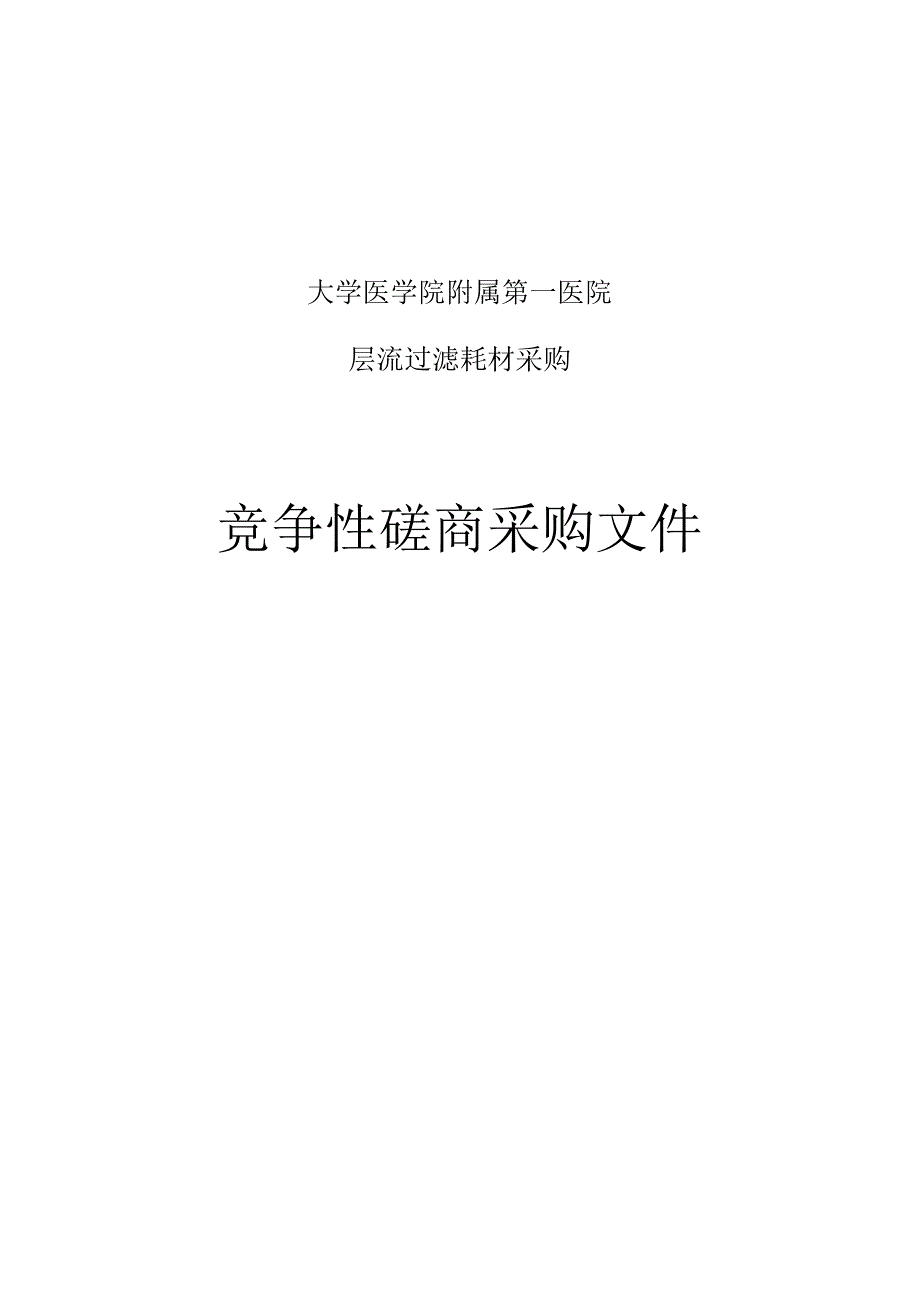 大学医学院附属第一医院

层流过滤耗材采购

竞争性磋商采购文件